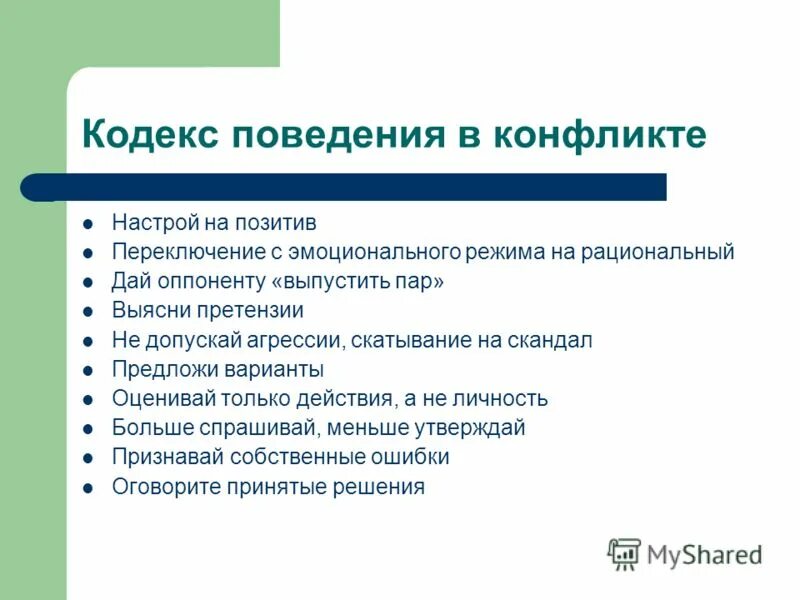 Кодекс поведения в конфликте

- Настрой на позитив
- Переключение с эмоционального режима на рациональный
- Дай оппоненту «выпустить пар»
- Выясни претензии
- Не допускай агрессии, скатывание на скандал
- Предложи варианты
- Оценивай только действия, а не личность
- Больше спрашивай, меньше утверждай
- Признавай собственные ошибки
- Оговорите принятые решения

MyShared